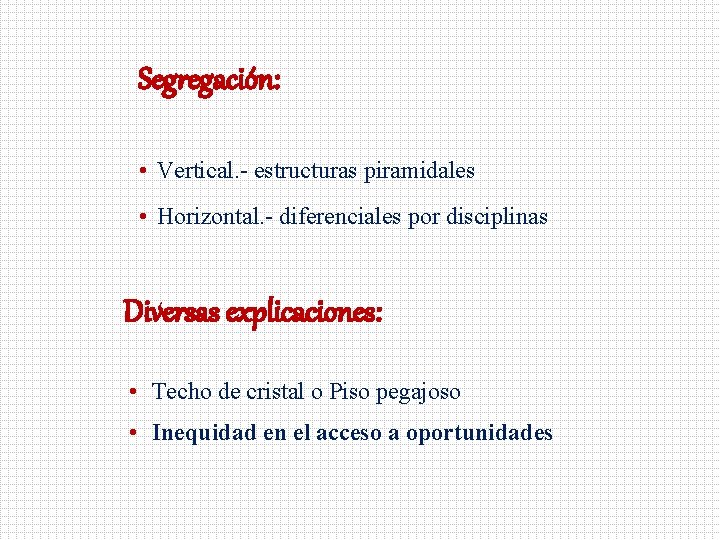 Segregación:

• Vertical.- estructuras piramidales
• Horizontal.- diferenciales por disciplinas

Diversas explicaciones:

• Techo de cristal o Piso pegajoso
• Inequidad en el acceso a oportunidades